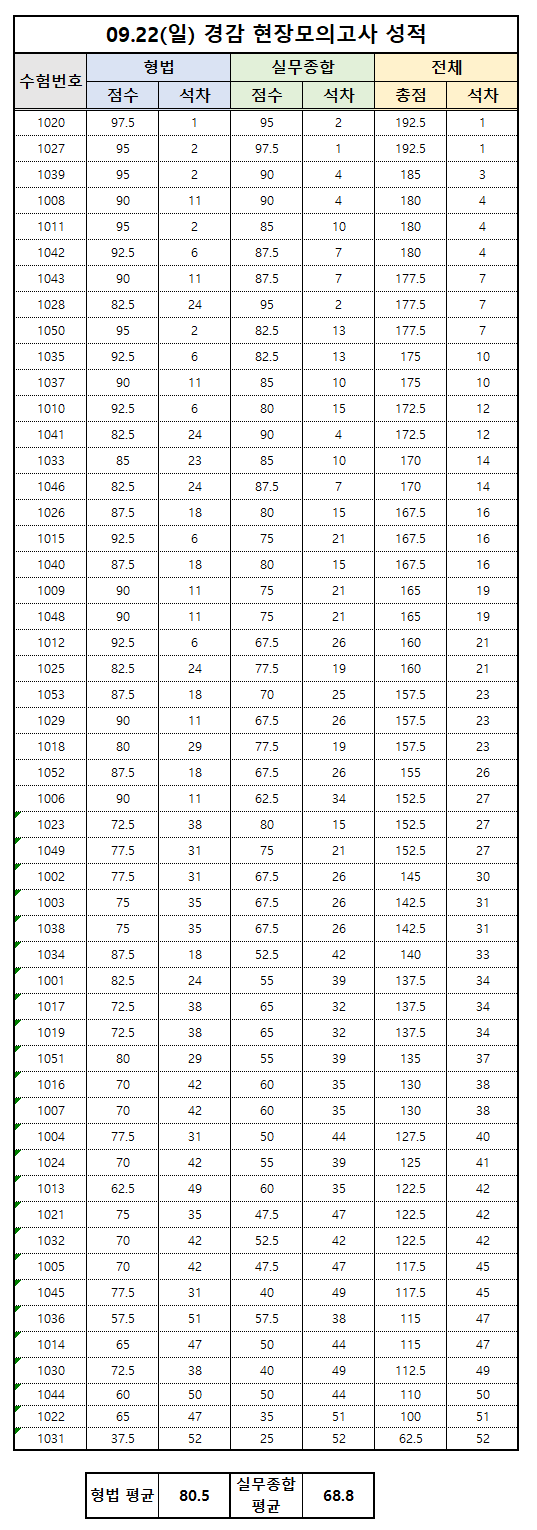 09.22(일) 경감 현장모의고사 성적

| 수험번호 | 형법 점수 | 형법 석차 | 실무종합 점수 | 실무종합 석차 | 전체 총점 | 전체 석차 |
|---|---|---|---|---|---|---|
| 1020 | 97.5 | 1 | 95 | 2 | 192.5 | 1 |
| 1027 | 95 | 2 | 97.5 | 1 | 192.5 | 1 |
| 1039 | 95 | 2 | 90 | 4 | 185 | 3 |
| 1008 | 90 | 11 | 90 | 4 | 180 | 4 |
| 1011 | 95 | 2 | 85 | 10 | 180 | 4 |
| 1042 | 92.5 | 6 | 87.5 | 7 | 180 | 4 |
| 1043 | 90 | 11 | 87.5 | 7 | 177.5 | 7 |
| 1028 | 82.5 | 24 | 95 | 2 | 177.5 | 7 |
| 1050 | 95 | 2 | 82.5 | 13 | 177.5 | 7 |
| 1035 | 92.5 | 6 | 82.5 | 13 | 175 | 10 |
| 1037 | 90 | 11 | 85 | 10 | 175 | 10 |
| 1010 | 92.5 | 6 | 80 | 15 | 172.5 | 12 |
| 1041 | 82.5 | 24 | 90 | 4 | 172.5 | 12 |
| 1033 | 85 | 23 | 85 | 10 | 170 | 14 |
| 1046 | 82.5 | 24 | 87.5 | 7 | 170 | 14 |
| 1026 | 87.5 | 18 | 80 | 15 | 167.5 | 16 |
| 1015 | 92.5 | 6 | 75 | 21 | 167.5 | 16 |
| 1040 | 87.5 | 18 | 80 | 15 | 167.5 | 16 |
| 1009 | 90 | 11 | 75 | 21 | 165 | 19 |
| 1048 | 90 | 11 | 75 | 21 | 165 | 19 |
| 1012 | 92.5 | 6 | 67.5 | 26 | 160 | 21 |
| 1025 | 82.5 | 24 | 77.5 | 19 | 160 | 21 |
| 1053 | 87.5 | 18 | 70 | 25 | 157.5 | 23 |
| 1029 | 90 | 11 | 67.5 | 26 | 157.5 | 23 |
| 1018 | 80 | 29 | 77.5 | 19 | 157.5 | 23 |
| 1052 | 87.5 | 18 | 67.5 | 26 | 155 | 26 |
| 1006 | 90 | 11 | 62.5 | 34 | 152.5 | 27 |
| 1023 | 72.5 | 38 | 80 | 15 | 152.5 | 27 |
| 1049 | 77.5 | 31 | 75 | 21 | 152.5 | 27 |
| 1002 | 77.5 | 31 | 67.5 | 26 | 145 | 30 |
| 1003 | 75 | 35 | 67.5 | 26 | 142.5 | 31 |
| 1038 | 75 | 35 | 67.5 | 26 | 142.5 | 31 |
| 1034 | 87.5 | 18 | 52.5 | 42 | 140 | 33 |
| 1001 | 82.5 | 24 | 55 | 39 | 137.5 | 34 |
| 1017 | 72.5 | 38 | 65 | 32 | 137.5 | 34 |
| 1019 | 72.5 | 38 | 65 | 32 | 137.5 | 34 |
| 1051 | 80 | 29 | 55 | 39 | 135 | 37 |
| 1016 | 70 | 42 | 60 | 35 | 130 | 38 |
| 1007 | 70 | 42 | 60 | 35 | 130 | 38 |
| 1004 | 77.5 | 31 | 50 | 44 | 127.5 | 40 |
| 1024 | 70 | 42 | 55 | 39 | 125 | 41 |
| 1013 | 62.5 | 49 | 60 | 35 | 122.5 | 42 |
| 1021 | 75 | 35 | 47.5 | 47 | 122.5 | 42 |
| 1032 | 70 | 42 | 52.5 | 42 | 122.5 | 42 |
| 1005 | 70 | 42 | 47.5 | 47 | 117.5 | 45 |
| 1045 | 77.5 | 31 | 40 | 49 | 117.5 | 45 |
| 1036 | 57.5 | 51 | 57.5 | 38 | 115 | 47 |
| 1014 | 65 | 47 | 50 | 44 | 115 | 47 |
| 1030 | 72.5 | 38 | 40 | 49 | 112.5 | 49 |
| 1044 | 60 | 50 | 50 | 44 | 110 | 50 |
| 1022 | 65 | 47 | 35 | 51 | 100 | 51 |
| 1031 | 37.5 | 52 | 25 | 52 | 62.5 | 52 |

| 형법 평균 | 80.5 | 실무종합 평균 | 68.8 |
|---|---|---|---|